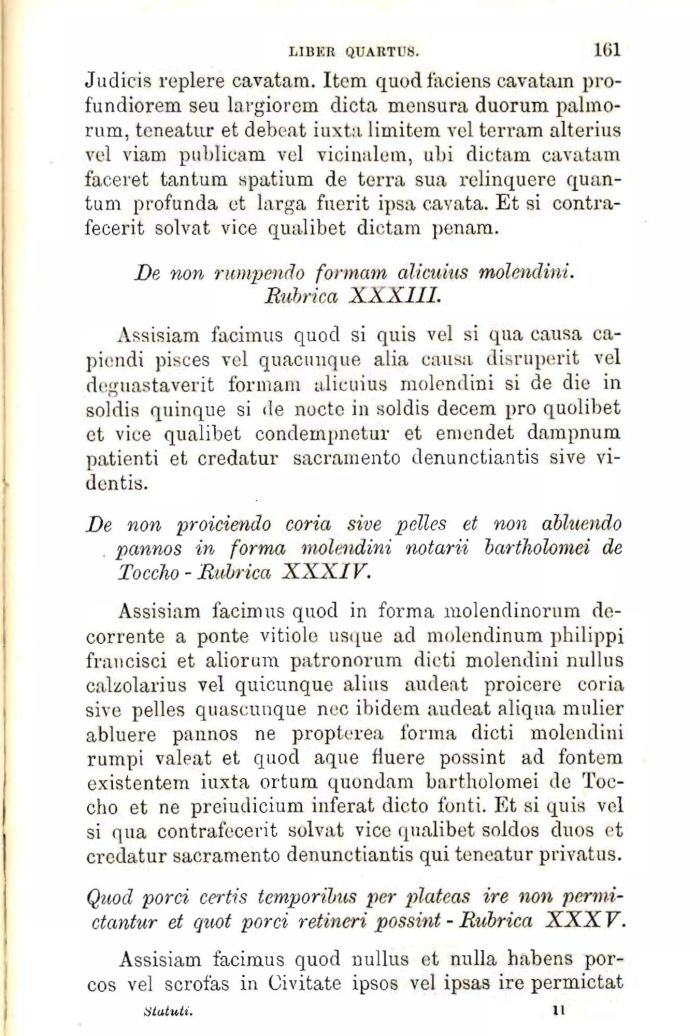 LIBER QUARTUS. 161

Judicis replere cavatam. Item quod faciens cavatam profundiorem seu largiorem dicta mensura duorum palmorum, teneatur et debeat iuxta limitem vel terram alterius vel viam publicam vel vicinalem, ubi dictam cavatam faceret tantum spatium de terra sua relinquere quantum profunda et larga fuerit ipsa cavata. Et si contrafecerit solvat vice qualibet dictam penam.

De non rumpendo formam alicuius molendini. Rubrica XXXIII.

Assisiam facimus quod si quis vel si qua causa capiendi pisces vel quacunque alia causa disruperit vel deguastaverit formam alicuius molendini si de die in soldis quinque si de nocte in soldis decem pro quolibet et vice qualibet condempnetur et emendet dampnum patienti et credatur sacramento denunctiantis sive videntis.

De non proiciendo coria sive pelles et non abluendo pannos in forma molendini notarii bartholomei de Toccho - Rubrica XXXIV.

Assisiam facimus quod in forma molendinorum decorrente a ponte vitiole usque ad molendinum philippi francisci et aliorum patronorum dicti molendini nullus calzolarius vel quicunque alius audeat proicere coria sive pelles quascunque nec ibidem audeat aliqua mulier abluere pannos ne propterea forma dicti molendini rumpi valeat et quod aque fluere possint ad fontem existentem iuxta ortum quondam bartholomei de Toccho et ne preiudicium inferat dicto fonti. Et si quis vel si qua contrafecerit solvat vice qualibet soldos duos et credatur sacramento denunctiantis qui teneatur privatus.

Quod porci certis temporibus per plateas ire non permictantur et quot porci retineri possint - Rubrica XXXV.

Assisiam facimus quod nullus et nulla habens porcos vel scrofas in Civitate ipsos vel ipsas ire permictat

Statuti. 11